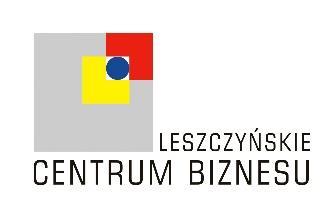 LESZCZYŃSKIE
CENTRUM BIZNESU